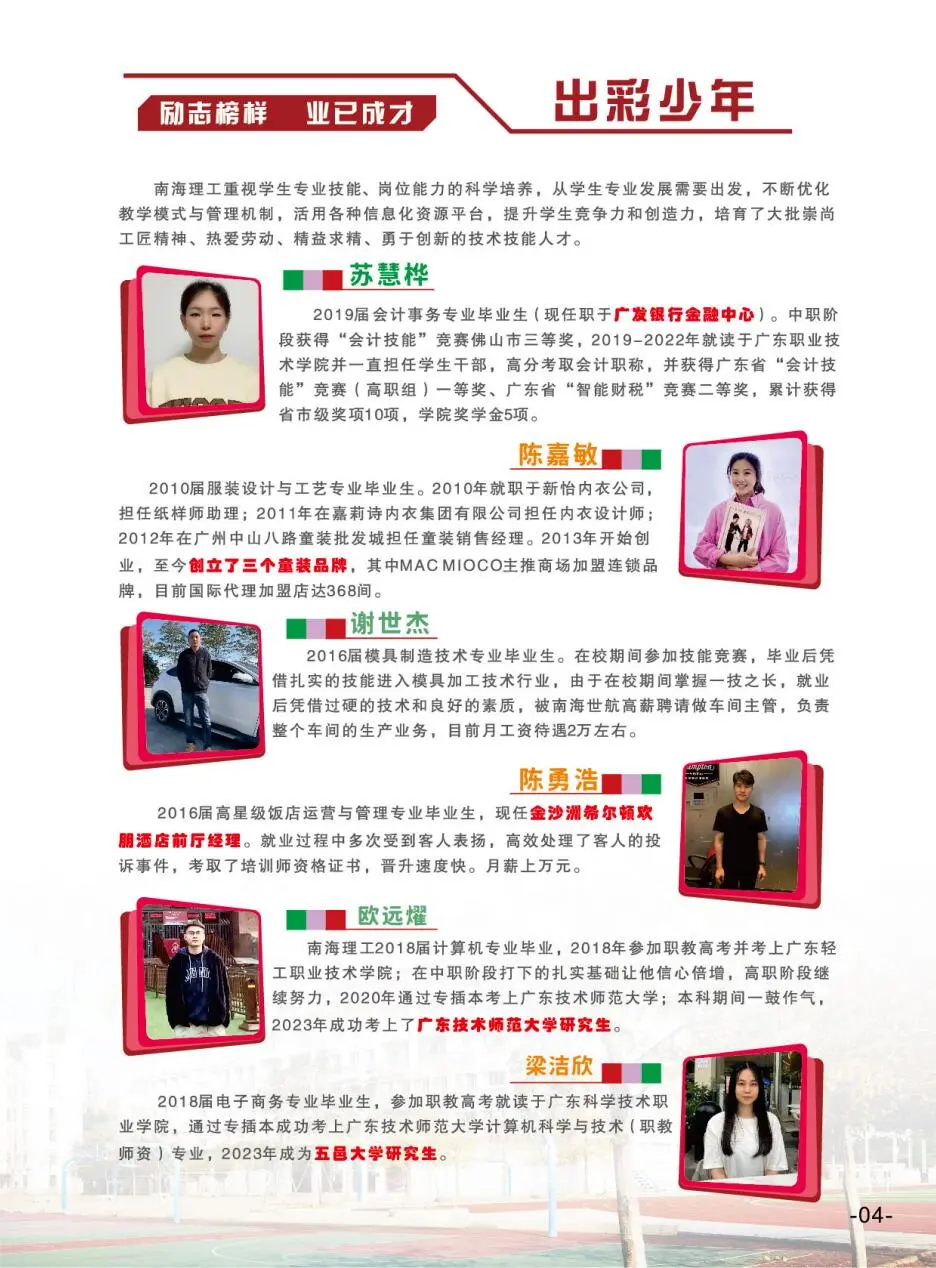 励志榜样　业已成才

出彩少年

南海理工重视学生专业技能、岗位能力的科学培养，从学生专业发展需要出发，不断优化教学模式与管理机制，活用各种信息化资源平台，提升学生竞争力和创造力，培育了大批崇尚工匠精神、热爱劳动、精益求精、勇于创新的技术技能人才。

苏慧桦

2019届会计事务专业毕业生（现任职于广发银行金融中心）。中职阶段获得“会计技能”竞赛佛山市三等奖，2019-2022年就读于广东职业技术学院并一直担任学生干部，高分考取会计职称，并获得广东省“会计技能”竞赛（高职组）一等奖、广东省“智能财税”竞赛二等奖，累计获得省市级奖项10项，学院奖学金5项。

陈嘉敏

2010届服装设计与工艺专业毕业生。2010年就职于新怡内衣公司，担任纸样师助理；2011年在嘉莉诗内衣集团有限公司担任内衣设计师；2012年在广州中山八路童装批发城担任童装销售经理。2013年开始创业，至今创立了三个童装品牌，其中MAC MIOCO主推商场加盟连锁品牌，目前国际代理加盟店达368间。

谢世杰

2016届模具制造技术专业毕业生。在校期间参加技能竞赛，毕业后凭借扎实的技能进入模具加工技术行业，由于在校期间掌握一技之长，就业后凭借过硬的技术和良好的素质，被南海世航高薪聘请做车间主管，负责整个车间的生产业务，目前月工资待遇2万左右。

陈勇浩

2016届高星级饭店运营与管理专业毕业生，现任金沙洲希尔顿欢朋酒店前厅经理。就业过程中多次受到客人表扬，高效处理了客人的投诉事件，考取了培训师资格证书，晋升速度快。月薪上万元。

欧远耀

南海理工2018届计算机专业毕业，2018年参加职教高考并考上广东轻工职业技术学院；在中职阶段打下的扎实基础让他信心倍增，高职阶段继续努力，2020年通过专插本考上广东技术师范大学；本科期间一鼓作气，2023年成功考上了广东技术师范大学研究生。

梁洁欣

2018届电子商务专业毕业生，参加职教高考就读于广东科学技术职业学院，通过专插本成功考上广东技术师范大学计算机科学与技术（职教师资）专业，2023年成为五邑大学研究生。

-04-